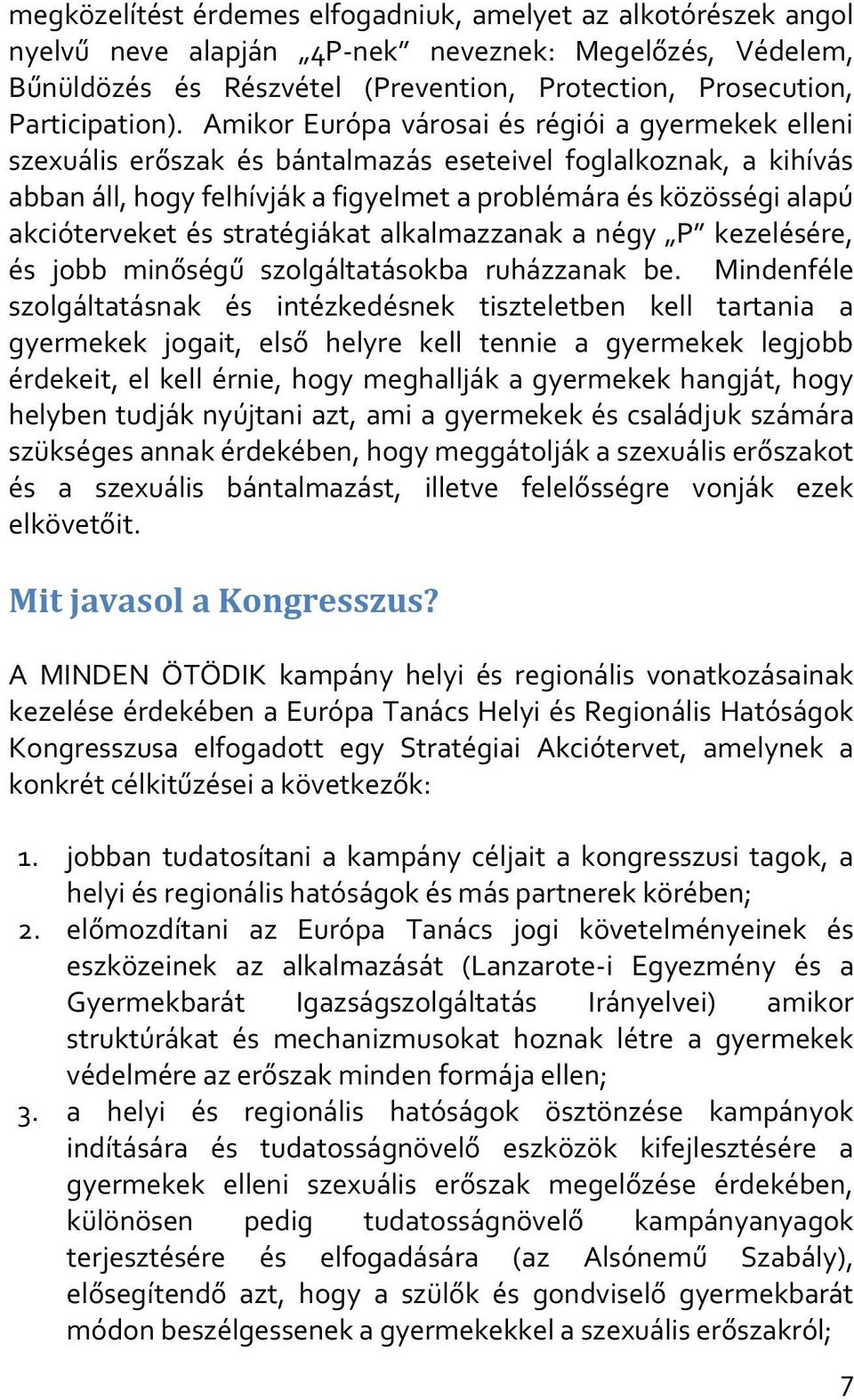 megközelítést érdemes elfogadniuk, amelyet az alkotórészek angol nyelvű neve alapján „4P-nek” neveznek: Megelőzés, Védelem, Bűnüldözés és Részvétel (Prevention, Protection, Prosecution, Participation). Amikor Európa városai és régiói a gyermekek elleni szexuális erőszak és bántalmazás eseteivel foglalkoznak, a kihívás abban áll, hogy felhívják a figyelmet a problémára és közösségi alapú akcióterveket és stratégiákat alkalmazzanak a négy „P” kezelésére, és jobb minőségű szolgáltatásokba ruházzanak be. Mindenféle szolgáltatásnak és intézkedésnek tiszteletben kell tartania a gyermekek jogait, első helyre kell tennie a gyermekek legjobb érdekeit, el kell érnie, hogy meghallják a gyermekek hangját, hogy helyben tudják nyújtani azt, ami a gyermekek és családjuk számára szükséges annak érdekében, hogy meggátolják a szexuális erőszakot és a szexuális bántalmazást, illetve felelősségre vonják ezek elkövetőit.

Mit javasol a Kongresszus?

A MINDEN ÖTÖDIK kampány helyi és regionális vonatkozásainak kezelése érdekében a Európa Tanács Helyi és Regionális Hatóságok Kongresszusa elfogadott egy Stratégiai Akciótervet, amelynek a konkrét célkitűzései a következők:

1. jobban tudatosítani a kampány céljait a kongresszusi tagok, a helyi és regionális hatóságok és más partnerek körében;
2. előmozdítani az Európa Tanács jogi követelményeinek és eszközeinek az alkalmazását (Lanzarote-i Egyezmény és a Gyermekbarát Igazságszolgáltatás Irányelvei) amikor struktúrákat és mechanizmusokat hoznak létre a gyermekek védelmére az erőszak minden formája ellen;
3. a helyi és regionális hatóságok ösztönzése kampányok indítására és tudatosságnövelő eszközök kifejlesztésére a gyermekek elleni szexuális erőszak megelőzése érdekében, különösen pedig tudatosságnövelő kampányanyagok terjesztésére és elfogadására (az Alsónemű Szabály), elősegítendő azt, hogy a szülők és gondviselő gyermekbarát módon beszélgessenek a gyermekekkel a szexuális erőszakról;

7